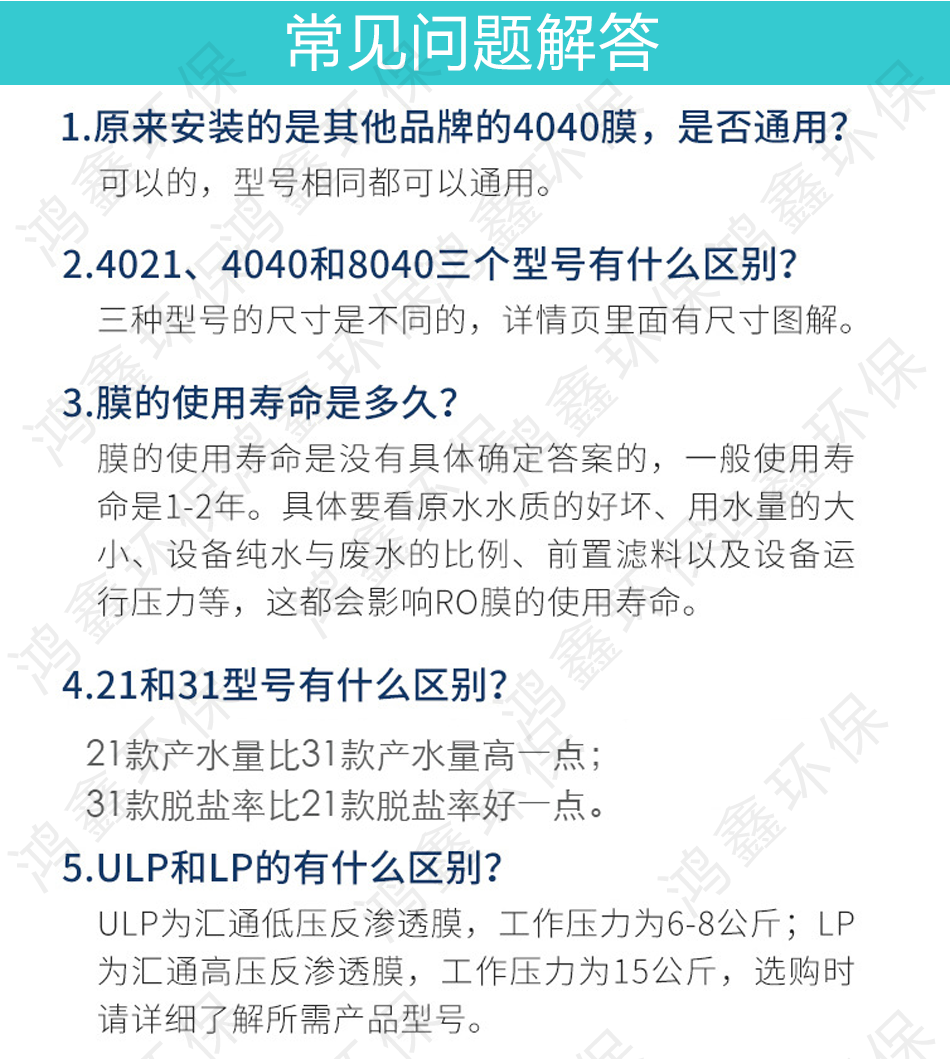 常见问题解答

1.原来安装的是其他品牌的4040膜，是否通用?

可以的，型号相同都可以通用。

2.4021、4040和8040三个型号有什么区别?

三种型号的尺寸是不同的，详情页里面有尺寸图解。

3.膜的使用寿命是多久?

膜的使用寿命是没有具体确定答案的，一般使用寿命是1-2年。具体要看原水水质的好坏、用水量的大小、设备纯水与废水的比例、前置滤料以及设备运行压力等，这都会影响RO膜的使用寿命。

4.21和31型号有什么区别?

21款产水量比31款产水量高一点；
31款脱盐率比21款脱盐率好一点。

5.ULP和LP的有什么区别?

ULP为汇通低压反渗透膜，工作压力为6-8公斤；LP为汇通高压反渗透膜，工作压力为15公斤，选购时请详细了解所需产品型号。

鸿鑫环保